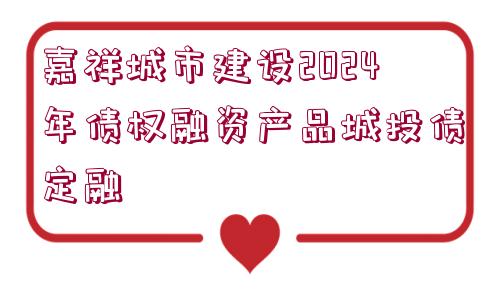 嘉祥城市建设2024年债权融资产品城投债定融